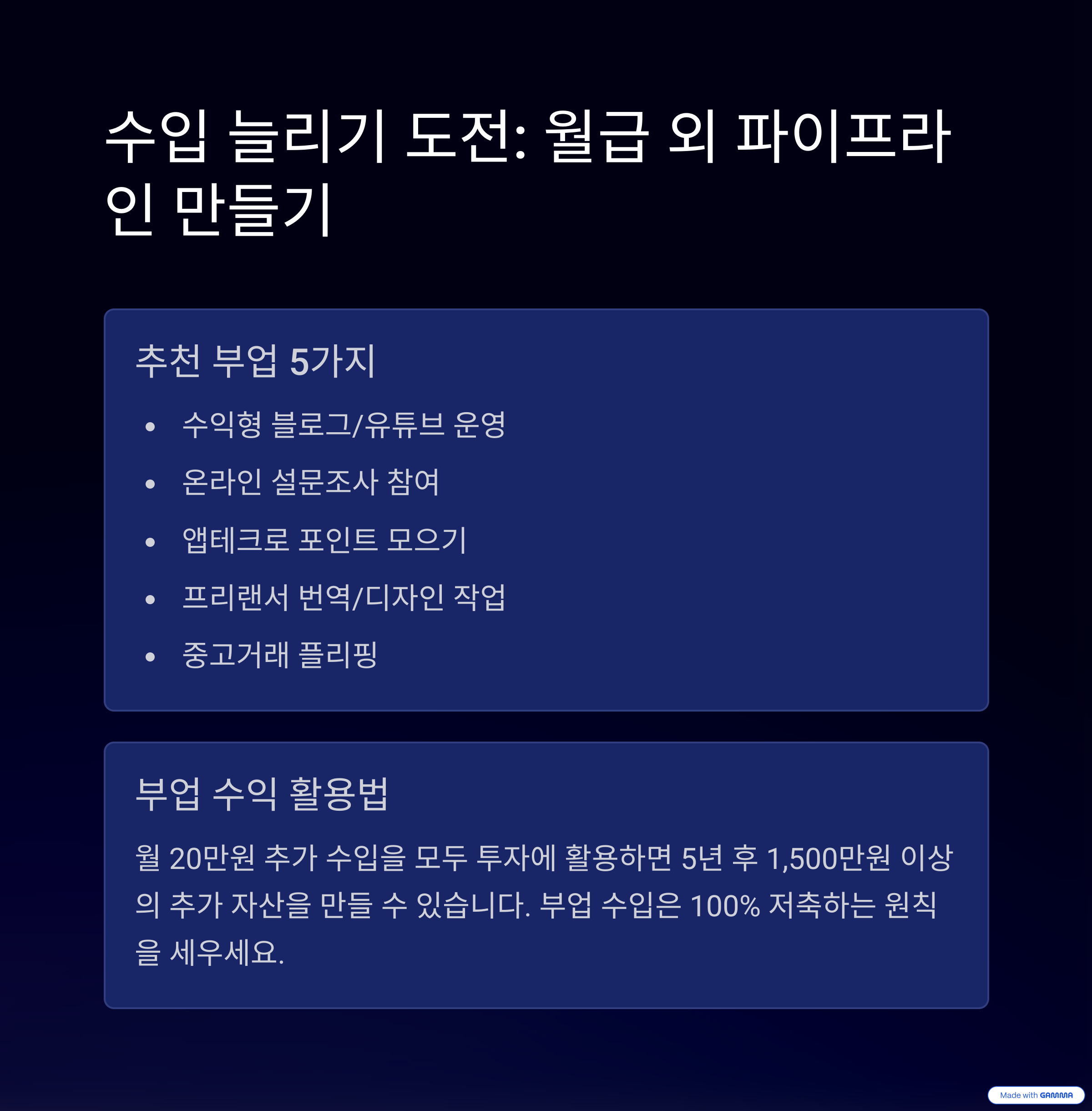 수입 늘리기 도전: 월급 외 파이프라인 만들기

추천 부업 5가지

• 수익형 블로그/유튜브 운영
• 온라인 설문조사 참여
• 앱테크로 포인트 모으기
• 프리랜서 번역/디자인 작업
• 중고거래 플리핑

부업 수익 활용법

월 20만원 추가 수입을 모두 투자에 활용하면 5년 후 1,500만원 이상의 추가 자산을 만들 수 있습니다. 부업 수입은 100% 저축하는 원칙을 세우세요.

Made with GAMMA